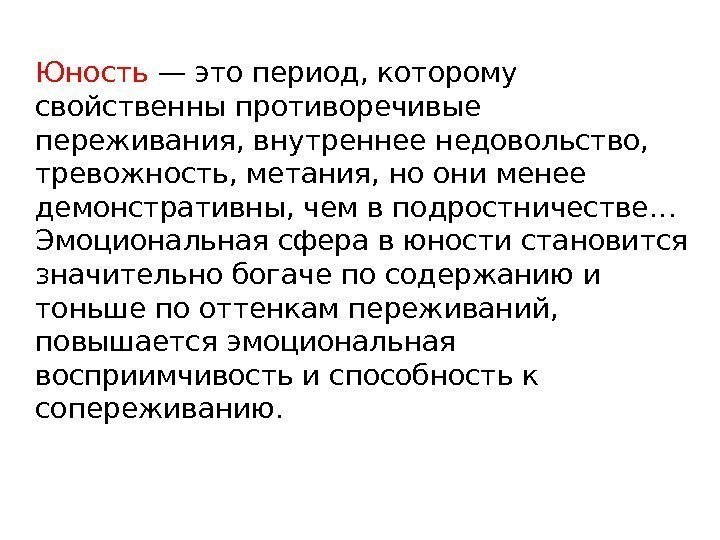 Юность — это период, которому свойственны противоречивые переживания, внутреннее недовольство, тревожность, метания, но они менее демонстративны, чем в подростничестве… Эмоциональная сфера в юности становится значительно богаче по содержанию и тоньше по оттенкам переживаний, повышается эмоциональная восприимчивость и способность к сопереживанию.